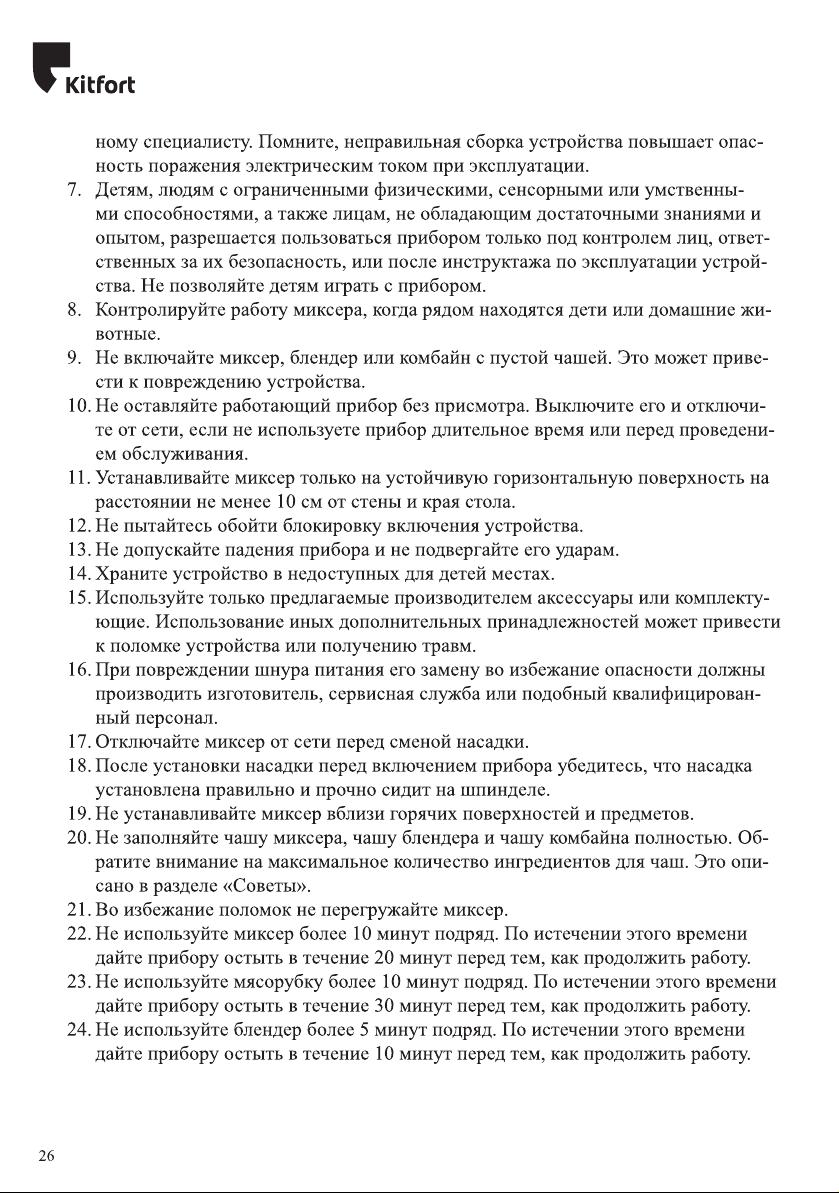 Kitfort

ному специалисту. Помните, неправильная сборка устройства повышает опасность поражения электрическим током при эксплуатации.

7. Детям, людям с ограниченными физическими, сенсорными или умственными способностями, а также лицам, не обладающим достаточными знаниями и опытом, разрешается пользоваться прибором только под контролем лиц, ответственных за их безопасность, или после инструктажа по эксплуатации устройства. Не позволяйте детям играть с прибором.
8. Контролируйте работу миксера, когда рядом находятся дети или домашние животные.
9. Не включайте миксер, блендер или комбайн с пустой чашей. Это может привести к повреждению устройства.
10. Не оставляйте работающий прибор без присмотра. Выключите его и отключите от сети, если не используете прибор длительное время или перед проведением обслуживания.
11. Устанавливайте миксер только на устойчивую горизонтальную поверхность на расстоянии не менее 10 см от стены и края стола.
12. Не пытайтесь обойти блокировку включения устройства.
13. Не допускайте падения прибора и не подвергайте его ударам.
14. Храните устройство в недоступных для детей местах.
15. Используйте только предлагаемые производителем аксессуары или комплектующие. Использование иных дополнительных принадлежностей может привести к поломке устройства или получению травм.
16. При повреждении шнура питания его замену во избежание опасности должны производить изготовитель, сервисная служба или подобный квалифицированный персонал.
17. Отключайте миксер от сети перед сменой насадки.
18. После установки насадки перед включением прибора убедитесь, что насадка установлена правильно и прочно сидит на шпинделе.
19. Не устанавливайте миксер вблизи горячих поверхностей и предметов.
20. Не заполняйте чашу миксера, чашу блендера и чашу комбайна полностью. Обратите внимание на максимальное количество ингредиентов для чаш. Это описано в разделе «Советы».
21. Во избежание поломок не перегружайте миксер.
22. Не используйте миксер более 10 минут подряд. По истечении этого времени дайте прибору остыть в течение 20 минут перед тем, как продолжить работу.
23. Не используйте мясорубку более 10 минут подряд. По истечении этого времени дайте прибору остыть в течение 30 минут перед тем, как продолжить работу.
24. Не используйте блендер более 5 минут подряд. По истечении этого времени дайте прибору остыть в течение 10 минут перед тем, как продолжить работу.

26